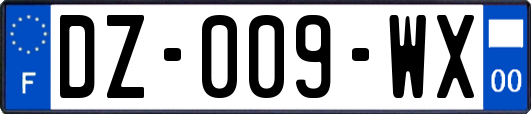 F
DZ-009-WX
00